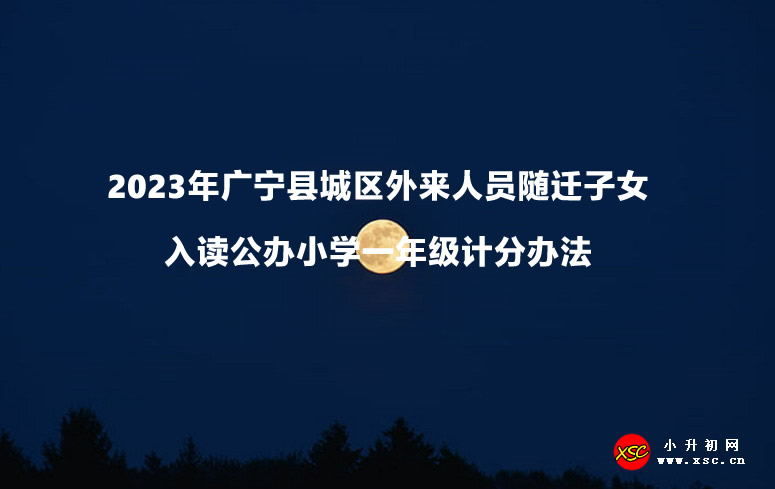 2023年广宁县城区外来人员随迁子女

入读公办小学一年级计分办法

XSC 小升初网 www.xsc.cn